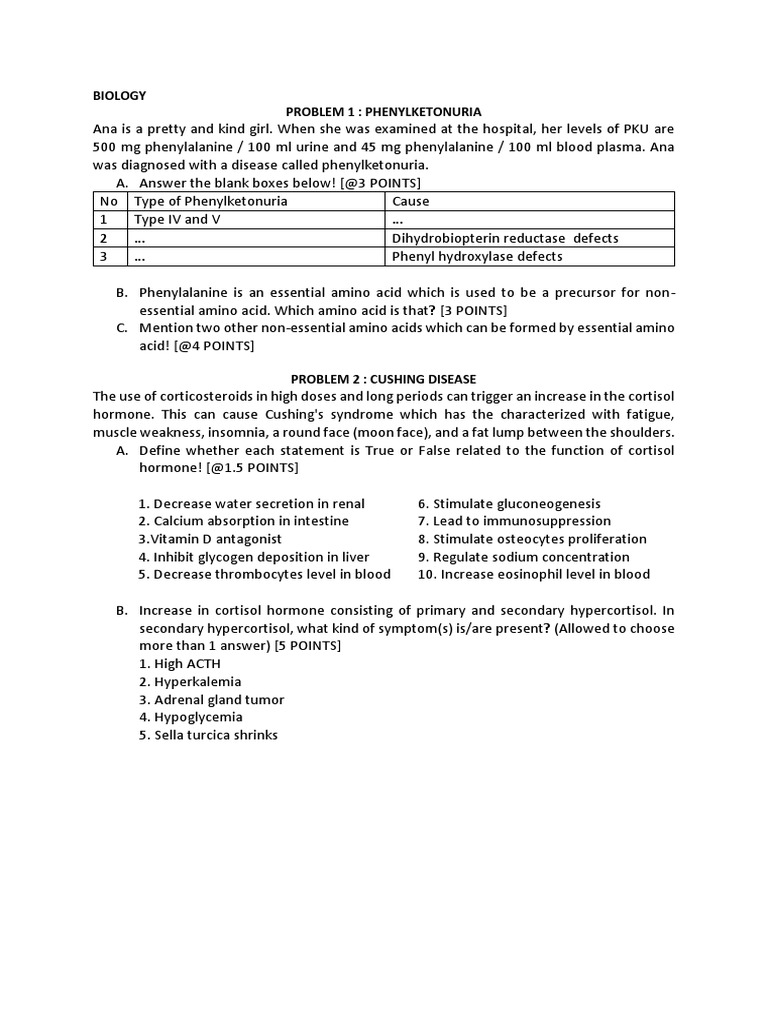 BIOLOGY

PROBLEM 1 : PHENYLKETONURIA

Ana is a pretty and kind girl. When she was examined at the hospital, her levels of PKU are 500 mg phenylalanine / 100 ml urine and 45 mg phenylalanine / 100 ml blood plasma. Ana was diagnosed with a disease called phenylketonuria.

A. Answer the blank boxes below! [@3 POINTS]

| No | Type of Phenylketonuria | Cause |
|---|---|---|
| 1 | Type IV and V | ... |
| 2 | ... | Dihydrobiopterin reductase defects |
| 3 | ... | Phenyl hydroxylase defects |

B. Phenylalanine is an essential amino acid which is used to be a precursor for non-essential amino acid. Which amino acid is that? [3 POINTS]

C. Mention two other non-essential amino acids which can be formed by essential amino acid! [@4 POINTS]

PROBLEM 2 : CUSHING DISEASE

The use of corticosteroids in high doses and long periods can trigger an increase in the cortisol hormone. This can cause Cushing's syndrome which has the characterized with fatigue, muscle weakness, insomnia, a round face (moon face), and a fat lump between the shoulders.

A. Define whether each statement is True or False related to the function of cortisol hormone! [@1.5 POINTS]

1. Decrease water secretion in renal
2. Calcium absorption in intestine
3.Vitamin D antagonist
4. Inhibit glycogen deposition in liver
5. Decrease thrombocytes level in blood

6. Stimulate gluconeogenesis
7. Lead to immunosuppression
8. Stimulate osteocytes proliferation
9. Regulate sodium concentration
10. Increase eosinophil level in blood

B. Increase in cortisol hormone consisting of primary and secondary hypercortisol. In secondary hypercortisol, what kind of symptom(s) is/are present? (Allowed to choose more than 1 answer) [5 POINTS]
1. High ACTH
2. Hyperkalemia
3. Adrenal gland tumor
4. Hypoglycemia
5. Sella turcica shrinks